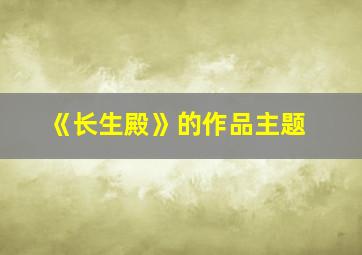 《长生殿》的作品主题